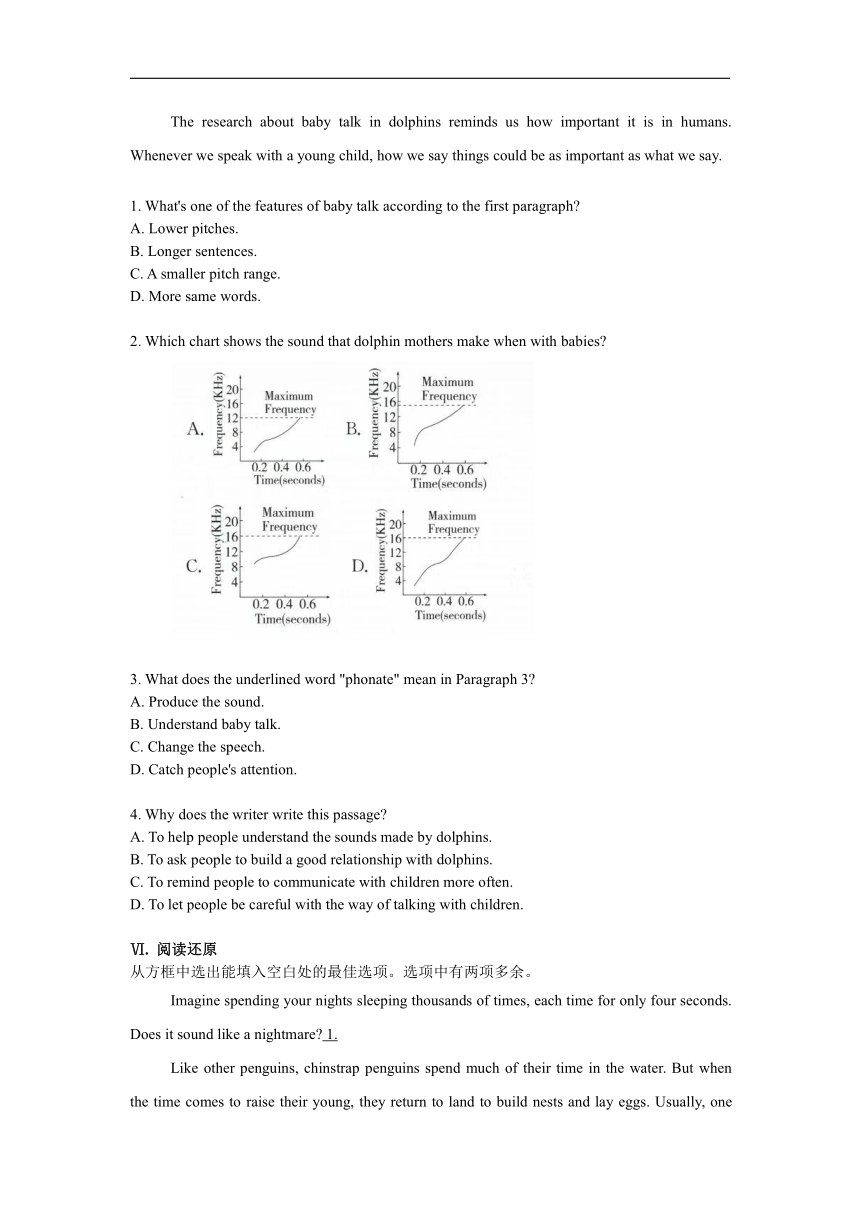 The research about baby talk in dolphins reminds us how important it is in humans. Whenever we speak with a young child, how we say things could be as important as what we say.

1. What's one of the features of baby talk according to the first paragraph?
A. Lower pitches.
B. Longer sentences.
C. A smaller pitch range.
D. More same words.

2. Which chart shows the sound that dolphin mothers make when with babies?

A. Frequency(KHz) 20 16 12 8 4 Maximum Frequency 0.2 0.4 0.6 Time(seconds)
B. Frequency(KHz) 20 16 12 8 4 Maximum Frequency 0.2 0.4 0.6 Time(seconds)
C. Frequency(KHz) 20 16 12 8 4 Maximum Frequency 0.2 0.4 0.6 Time(seconds)
D. Frequency(KHz) 20 16 12 8 4 Maximum Frequency 0.2 0.4 0.6 Time(seconds)

3. What does the underlined word "phonate" mean in Paragraph 3?
A. Produce the sound.
B. Understand baby talk.
C. Change the speech.
D. Catch people's attention.

4. Why does the writer write this passage?
A. To help people understand the sounds made by dolphins.
B. To ask people to build a good relationship with dolphins.
C. To remind people to communicate with children more often.
D. To let people be careful with the way of talking with children.

Ⅵ. 阅读还原
从方框中选出能填入空白处的最佳选项。选项中有两项多余。

Imagine spending your nights sleeping thousands of times, each time for only four seconds. Does it sound like a nightmare? 1.

Like other penguins, chinstrap penguins spend much of their time in the water. But when the time comes to raise their young, they return to land to build nests and lay eggs. Usually, one